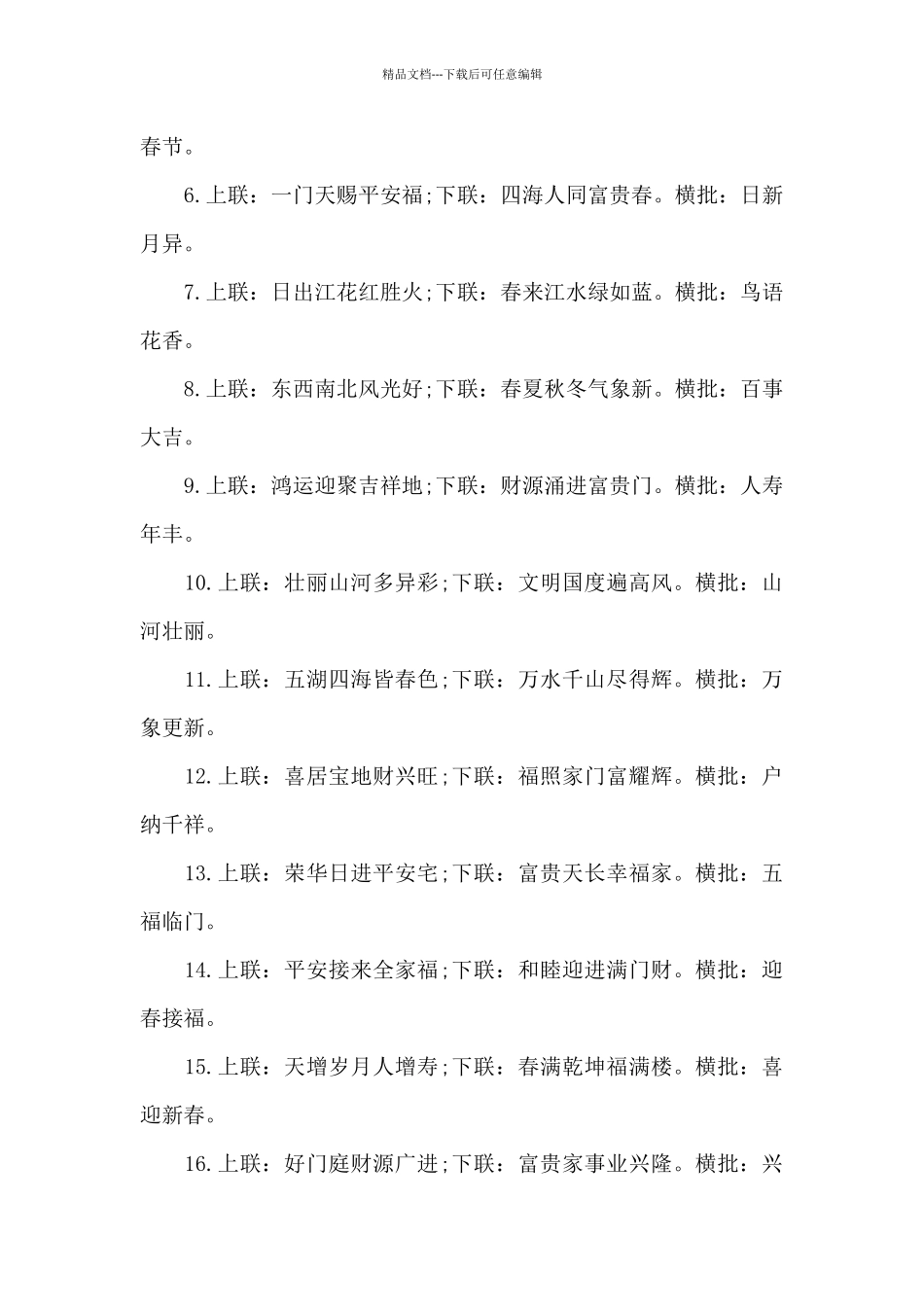 精品文档---下载后可任意编辑

春节。

6.上联：一门天赐平安福;下联：四海人同富贵春。横批：日新月异。

7.上联：日出江花红胜火;下联：春来江水绿如蓝。横批：鸟语花香。

8.上联：东西南北风光好;下联：春夏秋冬气象新。横批：百事大吉。

9.上联：鸿运迎聚吉祥地;下联：财源涌进富贵门。横批：人寿年丰。

10.上联：壮丽山河多异彩;下联：文明国度遍高风。横批：山河壮丽。

11.上联：五湖四海皆春色;下联：万水千山尽得辉。横批：万象更新。

12.上联：喜居宝地财兴旺;下联：福照家门富耀辉。横批：户纳千祥。

13.上联：荣华日进平安宅;下联：富贵天长幸福家。横批：五福临门。

14.上联：平安接来全家福;下联：和睦迎进满门财。横批：迎春接福。

15.上联：天增岁月人增寿;下联：春满乾坤福满楼。横批：喜迎新春。

16.上联：好门庭财源广进;下联：富贵家事业兴隆。横批：兴